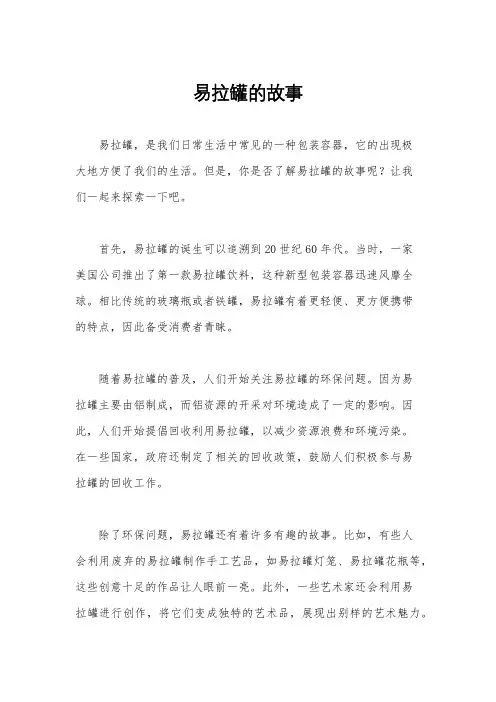 易拉罐的故事

易拉罐，是我们日常生活中常见的一种包装容器，它的出现极大地方便了我们的生活。但是，你是否了解易拉罐的故事呢？让我们一起来探索一下吧。

首先，易拉罐的诞生可以追溯到20世纪60年代。当时，一家美国公司推出了第一款易拉罐饮料，这种新型包装容器迅速风靡全球。相比传统的玻璃瓶或者铁罐，易拉罐有着更轻便、更方便携带的特点，因此备受消费者青睐。

随着易拉罐的普及，人们开始关注易拉罐的环保问题。因为易拉罐主要由铝制成，而铝资源的开采对环境造成了一定的影响。因此，人们开始提倡回收利用易拉罐，以减少资源浪费和环境污染。在一些国家，政府还制定了相关的回收政策，鼓励人们积极参与易拉罐的回收工作。

除了环保问题，易拉罐还有着许多有趣的故事。比如，有些人会利用废弃的易拉罐制作手工艺品，如易拉罐灯笼、易拉罐花瓶等，这些创意十足的作品让人眼前一亮。此外，一些艺术家还会利用易拉罐进行创作，将它们变成独特的艺术品，展现出别样的艺术魅力。